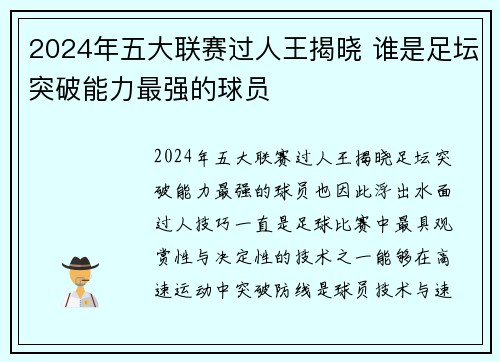 2024年五大联赛过人王揭晓 谁是足坛突破能力最强的球员

2024年五大联赛过人王揭晓足坛突破能力最强的球员也因此浮出水面过人技巧一直是足球比赛中最具观赏性与决定性的技术之一能够在高速运动中突破防线是球员技术与速